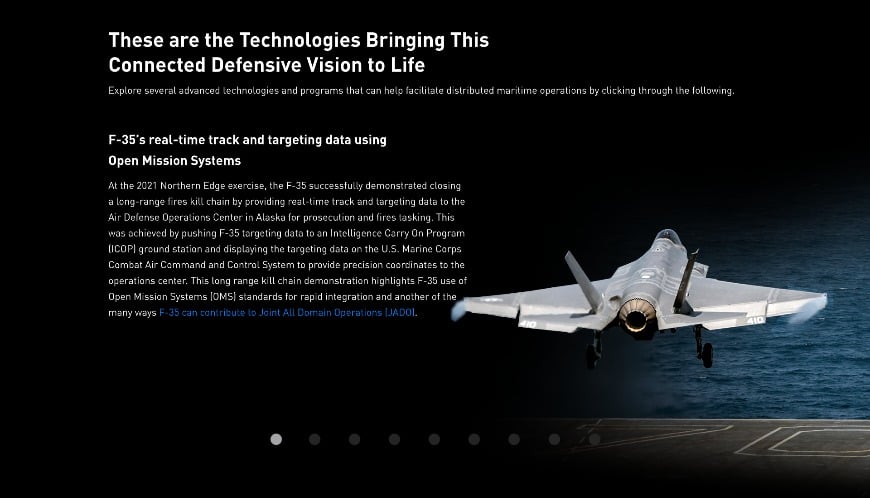 These are the Technologies Bringing This Connected Defensive Vision to Life

Explore several advanced technologies and programs that can help facilitate distributed maritime operations by clicking through the following.

F-35's real-time track and targeting data using Open Mission Systems

At the 2021 Northern Edge exercise, the F-35 successfully demonstrated closing a long-range fires kill chain by providing real-time track and targeting data to the Air Defense Operations Center in Alaska for prosecution and fires tasking. This was achieved by pushing F-35 targeting data to an Intelligence Carry On Program (ICOP) ground station and displaying the targeting data on the U.S. Marine Corps Combat Air Command and Control System to provide precision coordinates to the operations center. This long range kill chain demonstration highlights F-35 use of Open Mission Systems (OMS) standards for rapid integration and another of the many ways F-35 can contribute to Joint All Domain Operations (JADO).

410

410